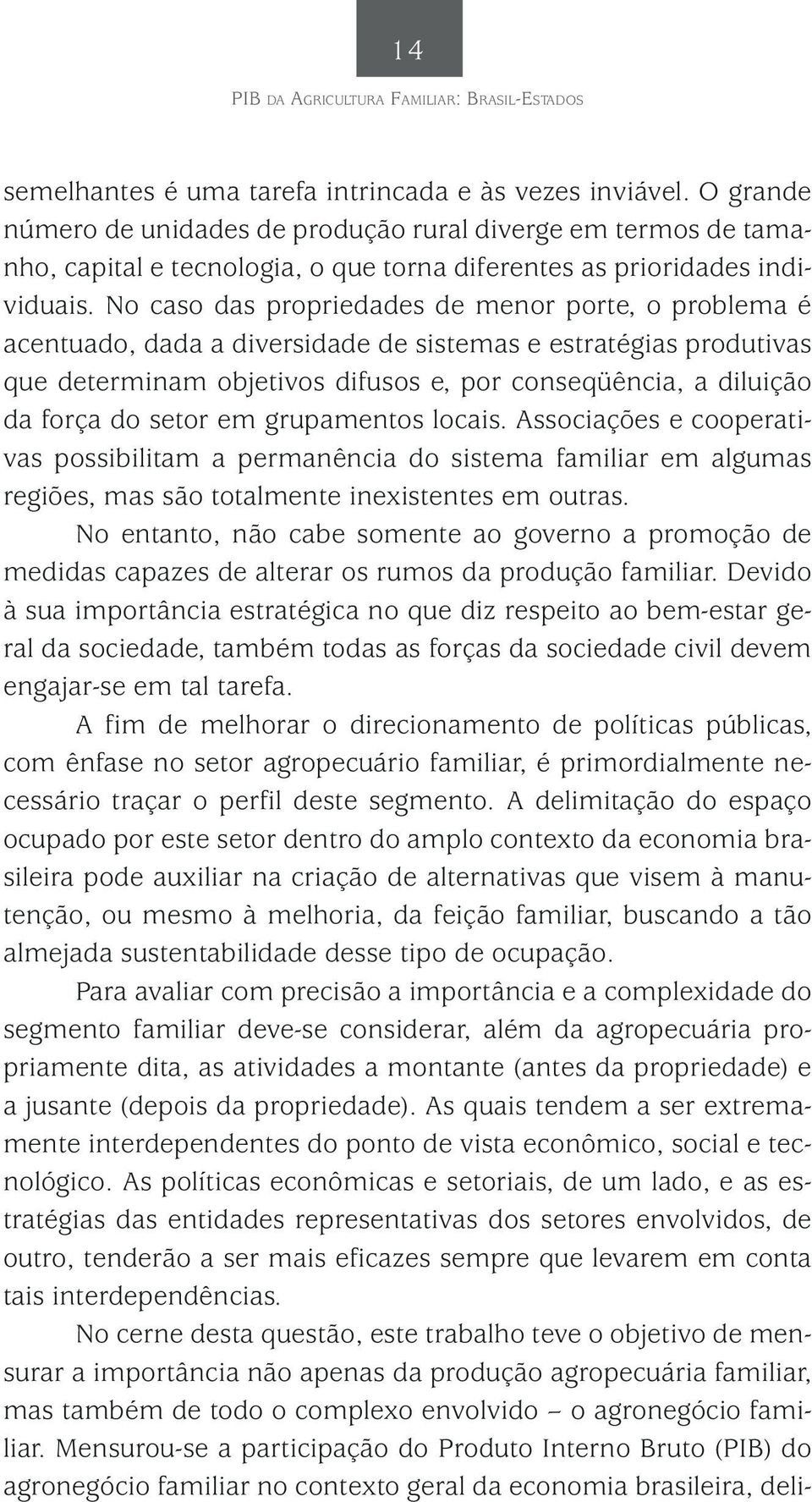 14

PIB da Agricultura Familiar: Brasil-Estados

semelhantes é uma tarefa intrincada e às vezes inviável. O grande número de unidades de produção rural diverge em termos de tamanho, capital e tecnologia, o que torna diferentes as prioridades individuais. No caso das propriedades de menor porte, o problema é acentuado, dada a diversidade de sistemas e estratégias produtivas que determinam objetivos difusos e, por conseqüência, a diluição da força do setor em grupamentos locais. Associações e cooperativas possibilitam a permanência do sistema familiar em algumas regiões, mas são totalmente inexistentes em outras.

No entanto, não cabe somente ao governo a promoção de medidas capazes de alterar os rumos da produção familiar. Devido à sua importância estratégica no que diz respeito ao bem-estar geral da sociedade, também todas as forças da sociedade civil devem engajar-se em tal tarefa.

A fim de melhorar o direcionamento de políticas públicas, com ênfase no setor agropecuário familiar, é primordialmente necessário traçar o perfil deste segmento. A delimitação do espaço ocupado por este setor dentro do amplo contexto da economia brasileira pode auxiliar na criação de alternativas que visem à manutenção, ou mesmo à melhoria, da feição familiar, buscando a tão almejada sustentabilidade desse tipo de ocupação.

Para avaliar com precisão a importância e a complexidade do segmento familiar deve-se considerar, além da agropecuária propriamente dita, as atividades a montante (antes da propriedade) e a jusante (depois da propriedade). As quais tendem a ser extremamente interdependentes do ponto de vista econômico, social e tecnológico. As políticas econômicas e setoriais, de um lado, e as estratégias das entidades representativas dos setores envolvidos, de outro, tenderão a ser mais eficazes sempre que levarem em conta tais interdependências.

No cerne desta questão, este trabalho teve o objetivo de mensurar a importância não apenas da produção agropecuária familiar, mas também de todo o complexo envolvido – o agronegócio familiar. Mensurou-se a participação do Produto Interno Bruto (PIB) do agronegócio familiar no contexto geral da economia brasileira, deli-